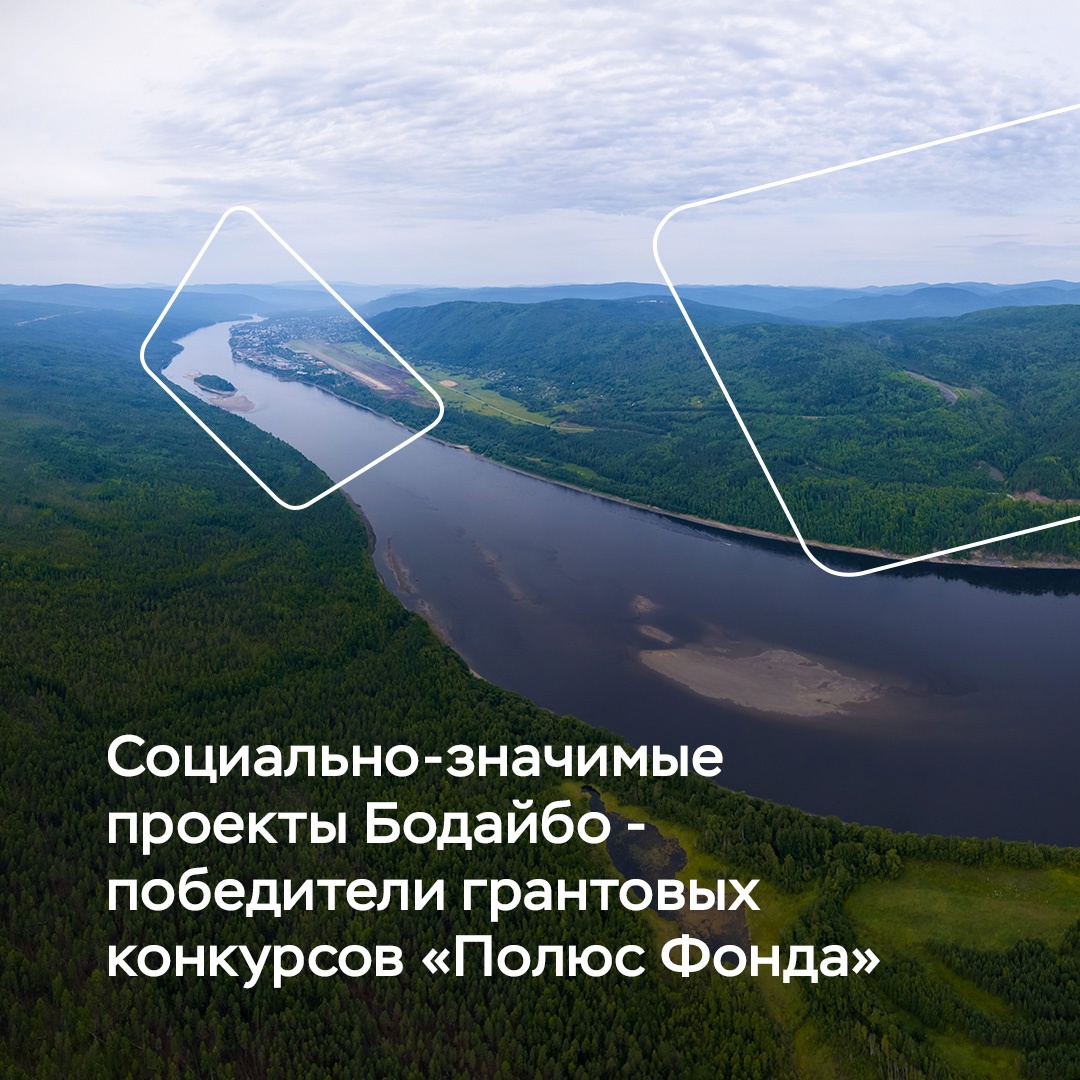 Социально-значимые проекты Бодайбо - победители грантовых конкурсов «Полюс Фонда»